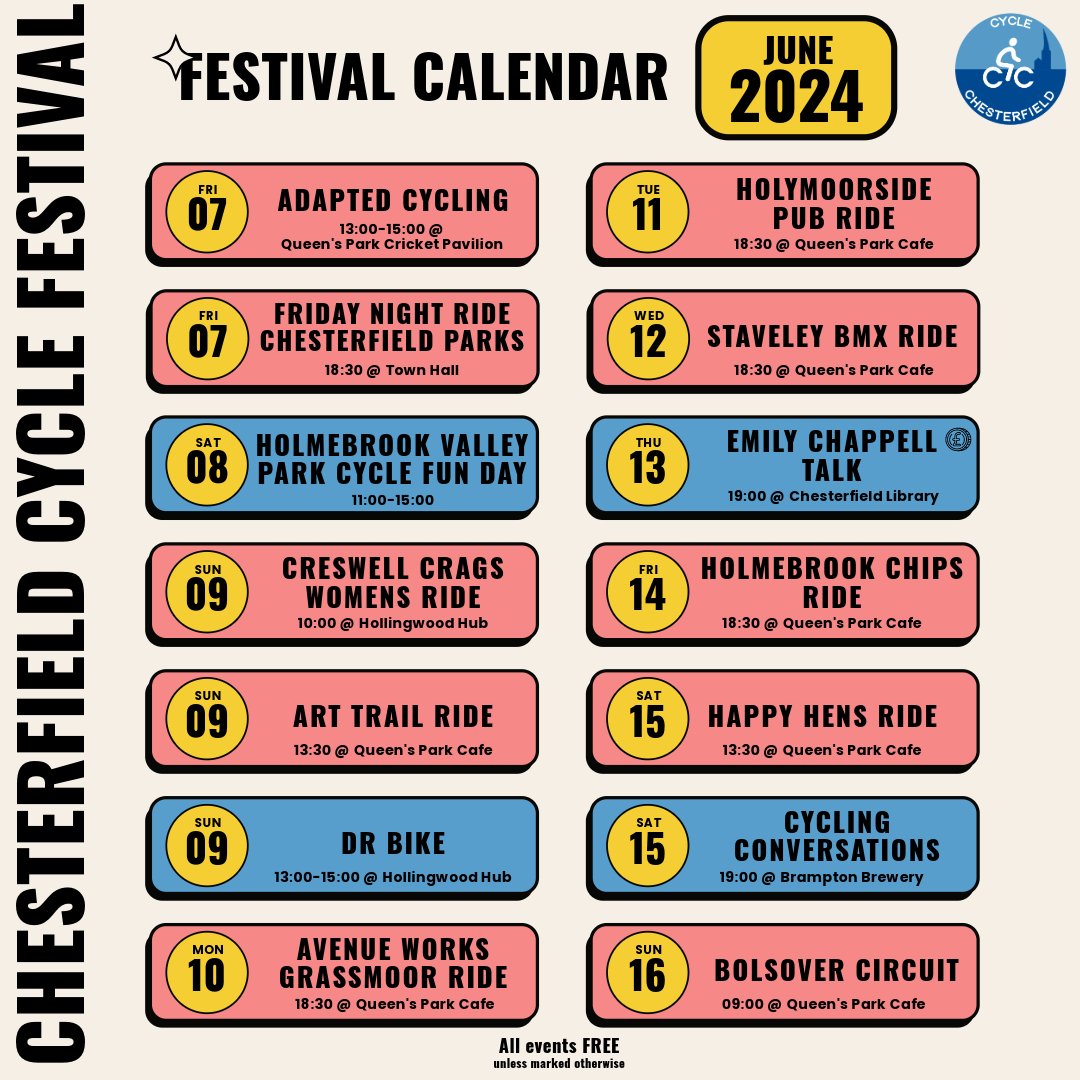 CHESTERFIELD CYCLE FESTIVAL

FESTIVAL CALENDAR

JUNE
2024

CYCLE
CHESTERFIELD

FRI
07
ADAPTED CYCLING
13:00-15:00 @ Queen's Park Cricket Pavilion

FRI
07
FRIDAY NIGHT RIDE CHESTERFIELD PARKS
18:30 @ Town Hall

SAT
08
HOLMEBROOK VALLEY PARK CYCLE FUN DAY
11:00-15:00

SUN
09
CRESWELL CRAGS WOMENS RIDE
10:00 @ Hollingwood Hub

SUN
09
ART TRAIL RIDE
13:30 @ Queen's Park Cafe

SUN
09
DR BIKE
13:00-15:00 @ Hollingwood Hub

MON
10
AVENUE WORKS GRASSMOOR RIDE
18:30 @ Queen's Park Cafe

TUE
11
HOLYMOORSIDE PUB RIDE
18:30 @ Queen's Park Cafe

WED
12
STAVELEY BMX RIDE
18:30 @ Queen's Park Cafe

THU
13
EMILY CHAPPELL TALK
19:00 @ Chesterfield Library

FRI
14
HOLMEBROOK CHIPS RIDE
18:30 @ Queen's Park Cafe

SAT
15
HAPPY HENS RIDE
13:30 @ Queen's Park Cafe

SAT
15
CYCLING CONVERSATIONS
19:00 @ Brampton Brewery

SUN
16
BOLSOVER CIRCUIT
09:00 @ Queen's Park Cafe

All events FREE
unless marked otherwise